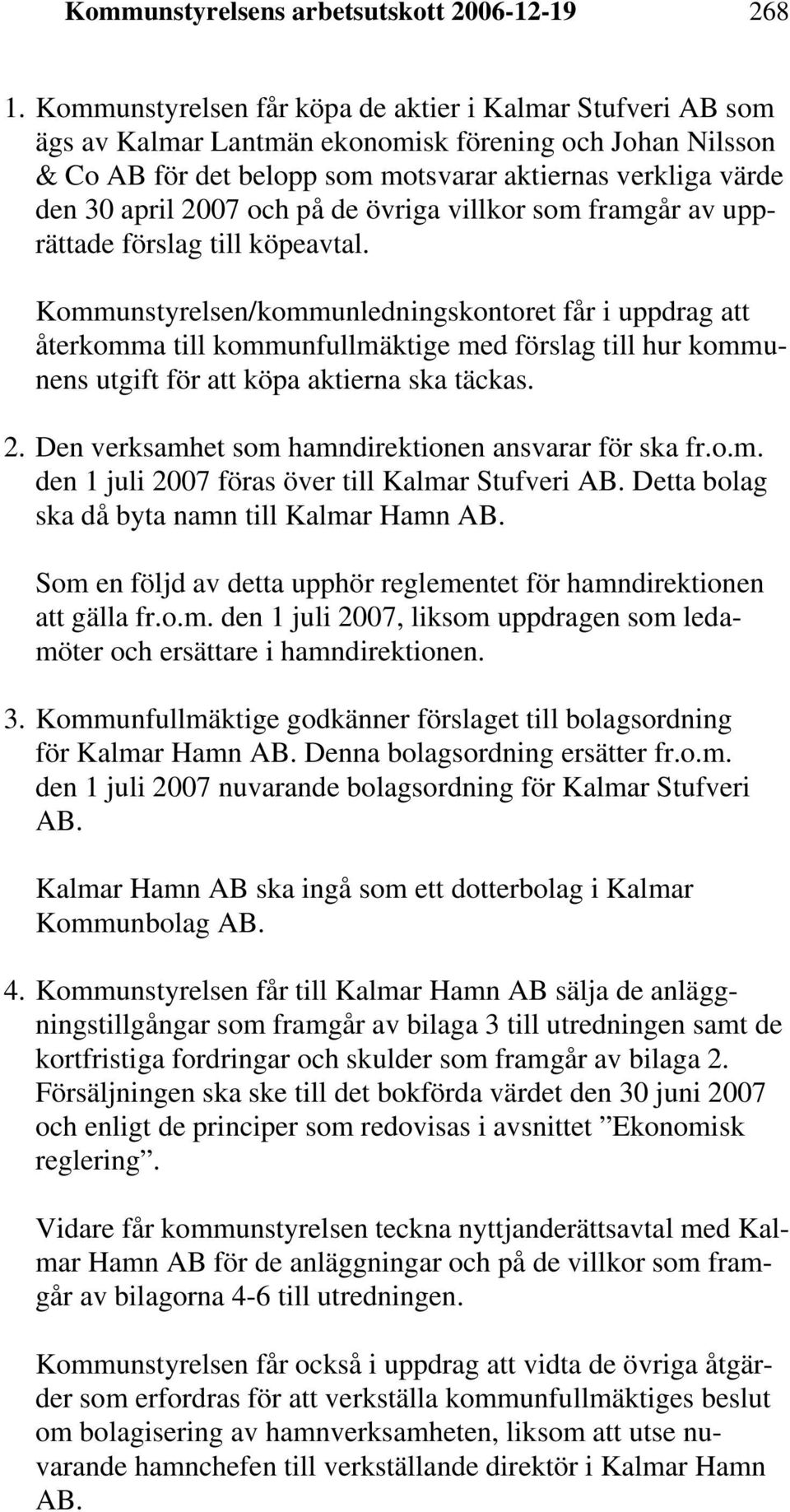 Kommunstyrelsens arbetsutskott 2006-12-19 268

1. Kommunstyrelsen får köpa de aktier i Kalmar Stufveri AB som ägs av Kalmar Lantmän ekonomisk förening och Johan Nilsson & Co AB för det belopp som motsvarar aktiernas verkliga värde den 30 april 2007 och på de övriga villkor som framgår av upprättade förslag till köpeavtal.

Kommunstyrelsen/kommunledningskontoret får i uppdrag att återkomma till kommunfullmäktige med förslag till hur kommunens utgift för att köpa aktierna ska täckas.

2. Den verksamhet som hamndirektionen ansvarar för ska fr.o.m. den 1 juli 2007 föras över till Kalmar Stufveri AB. Detta bolag ska då byta namn till Kalmar Hamn AB.

Som en följd av detta upphör reglementet för hamndirektionen att gälla fr.o.m. den 1 juli 2007, liksom uppdragen som ledamöter och ersättare i hamndirektionen.

3. Kommunfullmäktige godkänner förslaget till bolagsordning för Kalmar Hamn AB. Denna bolagsordning ersätter fr.o.m. den 1 juli 2007 nuvarande bolagsordning för Kalmar Stufveri AB.

Kalmar Hamn AB ska ingå som ett dotterbolag i Kalmar Kommunbolag AB.

4. Kommunstyrelsen får till Kalmar Hamn AB sälja de anläggningstillgångar som framgår av bilaga 3 till utredningen samt de kortfristiga fordringar och skulder som framgår av bilaga 2. Försäljningen ska ske till det bokförda värdet den 30 juni 2007 och enligt de principer som redovisas i avsnittet ”Ekonomisk reglering”.

Vidare får kommunstyrelsen teckna nyttjanderättsavtal med Kalmar Hamn AB för de anläggningar och på de villkor som framgår av bilagorna 4-6 till utredningen.

Kommunstyrelsen får också i uppdrag att vidta de övriga åtgärder som erfordras för att verkställa kommunfullmäktiges beslut om bolagisering av hamnverksamheten, liksom att utse nuvarande hamnchefen till verkställande direktör i Kalmar Hamn AB.